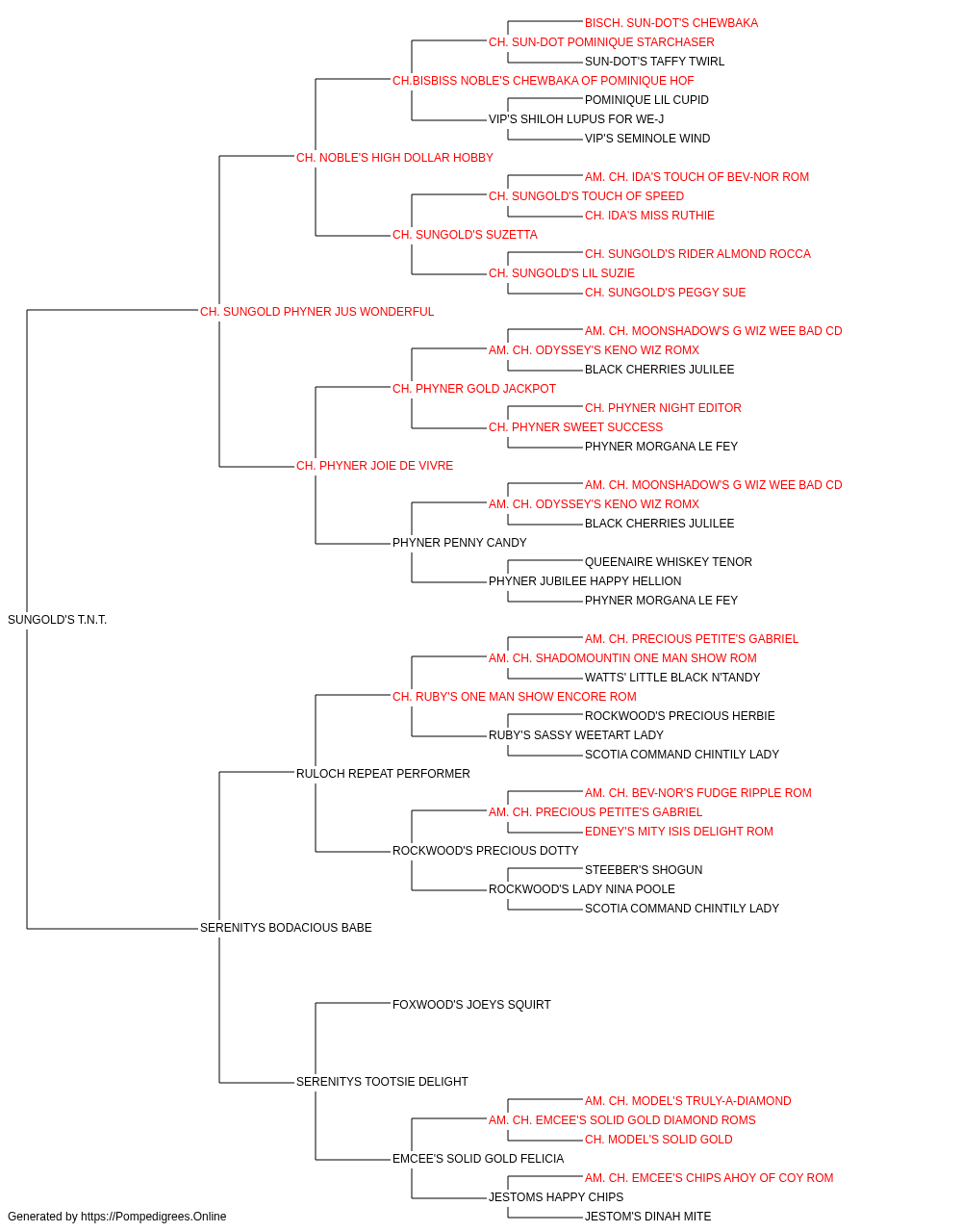 BISCH. SUN-DOT'S CHEWBAKA
CH. SUN-DOT POMINIQUE STARCHASER
SUN-DOT'S TAFFY TWIRL
CH.BISBISS NOBLE'S CHEWBAKA OF POMINIQUE HOF
POMINIQUE LIL CUPID
VIP'S SHILOH LUPUS FOR WE-J
VIP'S SEMINOLE WIND
CH. NOBLE'S HIGH DOLLAR HOBBY
AM. CH. IDA'S TOUCH OF BEV-NOR ROM
CH. SUNGOLD'S TOUCH OF SPEED
CH. IDA'S MISS RUTHIE
CH. SUNGOLD'S SUZETTA
CH. SUNGOLD'S RIDER ALMOND ROCCA
CH. SUNGOLD'S LIL SUZIE
CH. SUNGOLD'S PEGGY SUE
CH. SUNGOLD PHYNER JUS WONDERFUL
AM. CH. MOONSHADOW'S G WIZ WEE BAD CD
AM. CH. ODYSSEY'S KENO WIZ ROMX
BLACK CHERRIES JULILEE
CH. PHYNER GOLD JACKPOT
CH. PHYNER NIGHT EDITOR
CH. PHYNER SWEET SUCCESS
PHYNER MORGANA LE FEY
CH. PHYNER JOIE DE VIVRE
AM. CH. MOONSHADOW'S G WIZ WEE BAD CD
AM. CH. ODYSSEY'S KENO WIZ ROMX
BLACK CHERRIES JULILEE
PHYNER PENNY CANDY
QUEENAIRE WHISKEY TENOR
PHYNER JUBILEE HAPPY HELLION
PHYNER MORGANA LE FEY
SUNGOLD'S T.N.T.
AM. CH. PRECIOUS PETITE'S GABRIEL
AM. CH. SHADOMOUNTIN ONE MAN SHOW ROM
WATTS' LITTLE BLACK N'TANDY
CH. RUBY'S ONE MAN SHOW ENCORE ROM
ROCKWOOD'S PRECIOUS HERBIE
RUBY'S SASSY WEETART LADY
SCOTIA COMMAND CHINTILY LADY
RULOCH REPEAT PERFORMER
AM. CH. BEV-NOR'S FUDGE RIPPLE ROM
AM. CH. PRECIOUS PETITE'S GABRIEL
EDNEY'S MITY ISIS DELIGHT ROM
ROCKWOOD'S PRECIOUS DOTTY
STEEBER'S SHOGUN
ROCKWOOD'S LADY NINA POOLE
SCOTIA COMMAND CHINTILY LADY
SERENITYS BODACIOUS BABE
FOXWOOD'S JOEYS SQUIRT
SERENITYS TOOTSIE DELIGHT
AM. CH. MODEL'S TRULY-A-DIAMOND
AM. CH. EMCEE'S SOLID GOLD DIAMOND ROMS
CH. MODEL'S SOLID GOLD
EMCEE'S SOLID GOLD FELICIA
AM. CH. EMCEE'S CHIPS AHOY OF COY ROM
JESTOMS HAPPY CHIPS
JESTOM'S DINAH MITE
Generated by https://Pompedigrees.Online